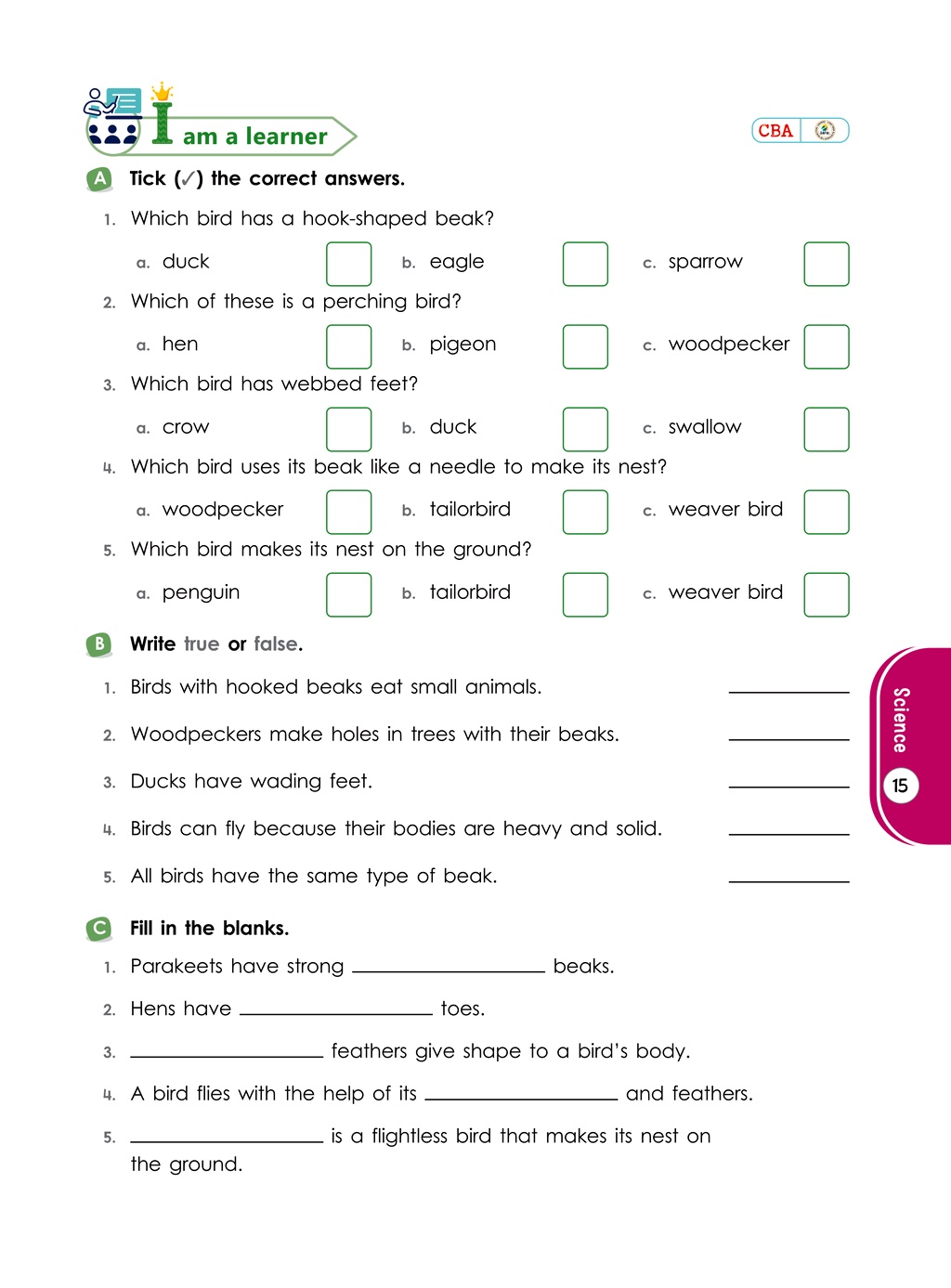 I am a learner

CBA

A Tick (✓) the correct answers.

1. Which bird has a hook-shaped beak?

a. duck ☐ b. eagle ☐ c. sparrow ☐

2. Which of these is a perching bird?

a. hen ☐ b. pigeon ☐ c. woodpecker ☐

3. Which bird has webbed feet?

a. crow ☐ b. duck ☐ c. swallow ☐

4. Which bird uses its beak like a needle to make its nest?

a. woodpecker ☐ b. tailorbird ☐ c. weaver bird ☐

5. Which bird makes its nest on the ground?

a. penguin ☐ b. tailorbird ☐ c. weaver bird ☐

B Write true or false.

1. Birds with hooked beaks eat small animals. ____

2. Woodpeckers make holes in trees with their beaks. ____

3. Ducks have wading feet. ____

4. Birds can fly because their bodies are heavy and solid. ____

5. All birds have the same type of beak. ____

C Fill in the blanks.

1. Parakeets have strong ____ beaks.

2. Hens have ____ toes.

3. ____ feathers give shape to a bird's body.

4. A bird flies with the help of its ____ and feathers.

5. ____ is a flightless bird that makes its nest on the ground.

Science

15